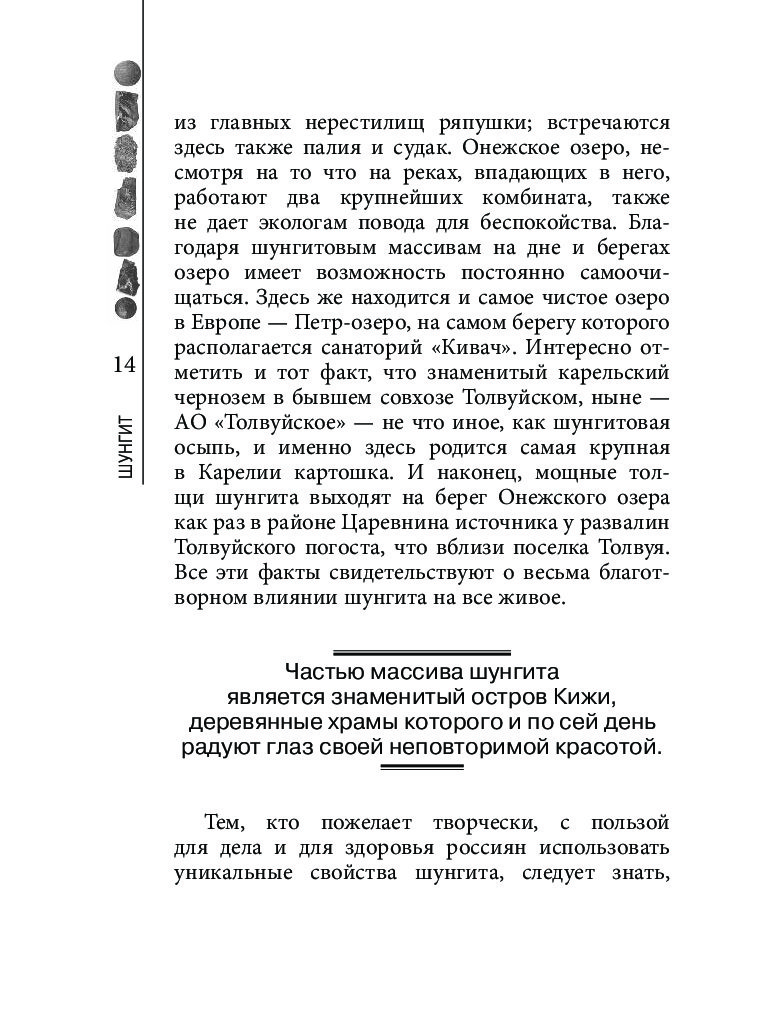 14

ШУНГИТ

из главных нерестилищ ряпушки; встречаются здесь также палия и судак. Онежское озеро, несмотря на то что на реках, впадающих в него, работают два крупнейших комбината, также не дает экологам повода для беспокойства. Благодаря шунгитовым массивам на дне и берегах озеро имеет возможность постоянно самоочищаться. Здесь же находится и самое чистое озеро в Европе — Петр-озеро, на самом берегу которого располагается санаторий «Кивач». Интересно отметить и тот факт, что знаменитый карельский чернозем в бывшем совхозе Толвуйском, ныне — АО «Толвуйское» — не что иное, как шунгитовая осыпь, и именно здесь родится самая крупная в Карелии картошка. И наконец, мощные толщи шунгита выходят на берег Онежского озера как раз в районе Царевнина источника у развалин Толвуйского погоста, что вблизи поселка Толвуя. Все эти факты свидетельствуют о весьма благотворном влиянии шунгита на все живое.

Частью массива шунгита является знаменитый остров Кижи, деревянные храмы которого и по сей день радуют глаз своей неповторимой красотой.

Тем, кто пожелает творчески, с пользой для дела и для здоровья россиян использовать уникальные свойства шунгита, следует знать,